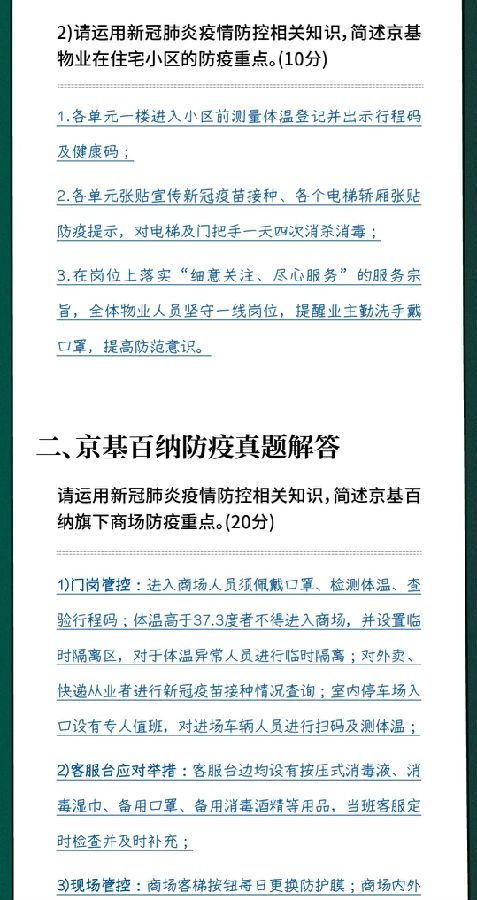 2)请运用新冠肺炎疫情防控相关知识，简述京基物业在住宅小区的防疫重点。(10分)

1.各单元一楼进入小区前测量体温登记并出示行程码及健康码；

2.各单元张贴宣传新冠疫苗接种、各个电梯轿厢张贴防疫提示，对电梯及门把手一天四次消杀消毒；

3.在岗位上落实“细意关注、尽心服务”的服务宗旨，全体物业人员坚守一线岗位，提醒业主勤洗手戴口罩，提高防范意识。

二、京基百纳防疫真题解答

请运用新冠肺炎疫情防控相关知识，简述京基百纳旗下商场防疫重点。(20分)

1)门岗管控：进入商场人员须佩戴口罩、检测体温、查验行程码；体温高于37.3度者不得进入商场，并设置临时隔离区，对于体温异常人员进行临时隔离；对外卖、快递从业者进行新冠疫苗接种情况查询；室内停车场入口设有专人值班，对进场车辆人员进行扫码及测体温；

2)客服台应对举措：客服台边均设有按压式消毒液、消毒湿巾、备用口罩、备用消毒酒精等用品，当班客服定时检查并及时补充；

3)现场管控：商场客梯按钮每日更换防护膜；商场内外